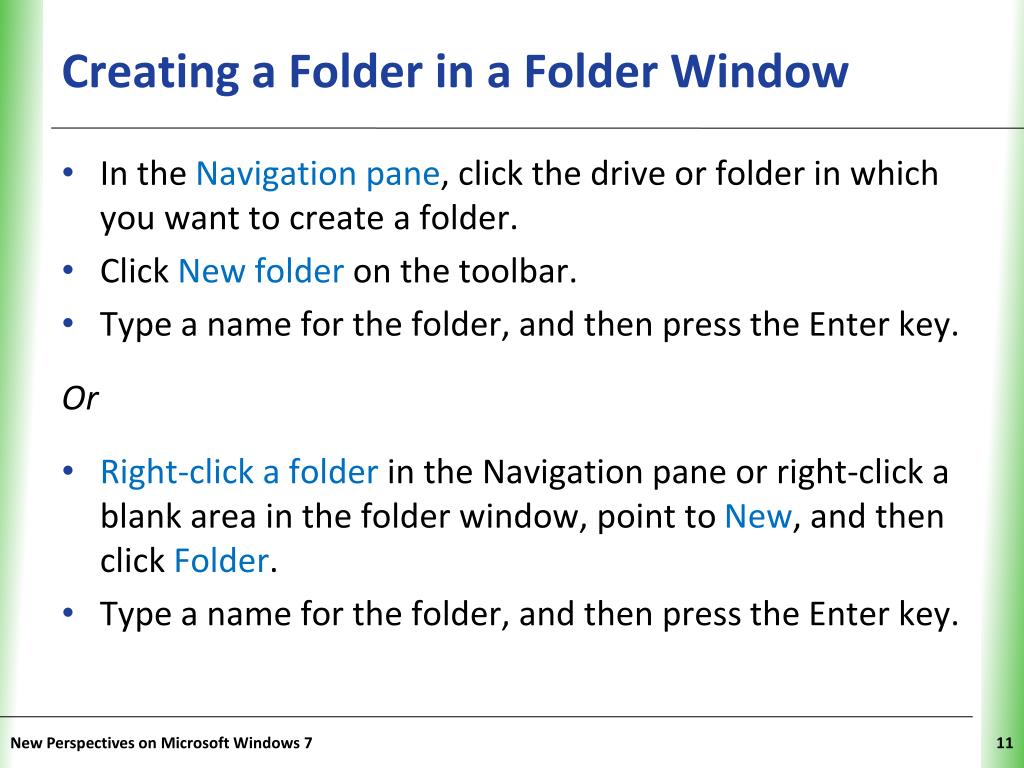 Creating a Folder in a Folder Window

• In the Navigation pane, click the drive or folder in which you want to create a folder.
• Click New folder on the toolbar.
• Type a name for the folder, and then press the Enter key.

Or

• Right-click a folder in the Navigation pane or right-click a blank area in the folder window, point to New, and then click Folder.
• Type a name for the folder, and then press the Enter key.

New Perspectives on Microsoft Windows 7

11